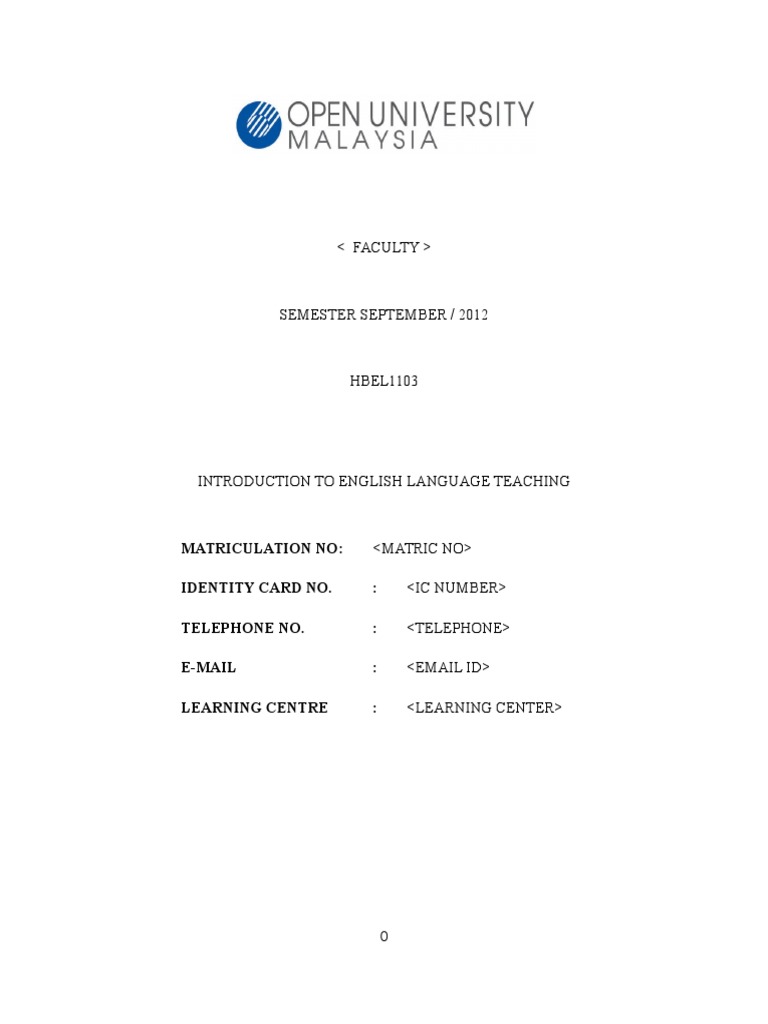 OPEN UNIVERSITY MALAYSIA

< FACULTY >

SEMESTER SEPTEMBER / 2012

HBEL1103

INTRODUCTION TO ENGLISH LANGUAGE TEACHING

MATRICULATION NO: <MATRIC NO>

IDENTITY CARD NO. : <IC NUMBER>

TELEPHONE NO. : <TELEPHONE>

E-MAIL : <EMAIL ID>

LEARNING CENTRE : <LEARNING CENTER>

0